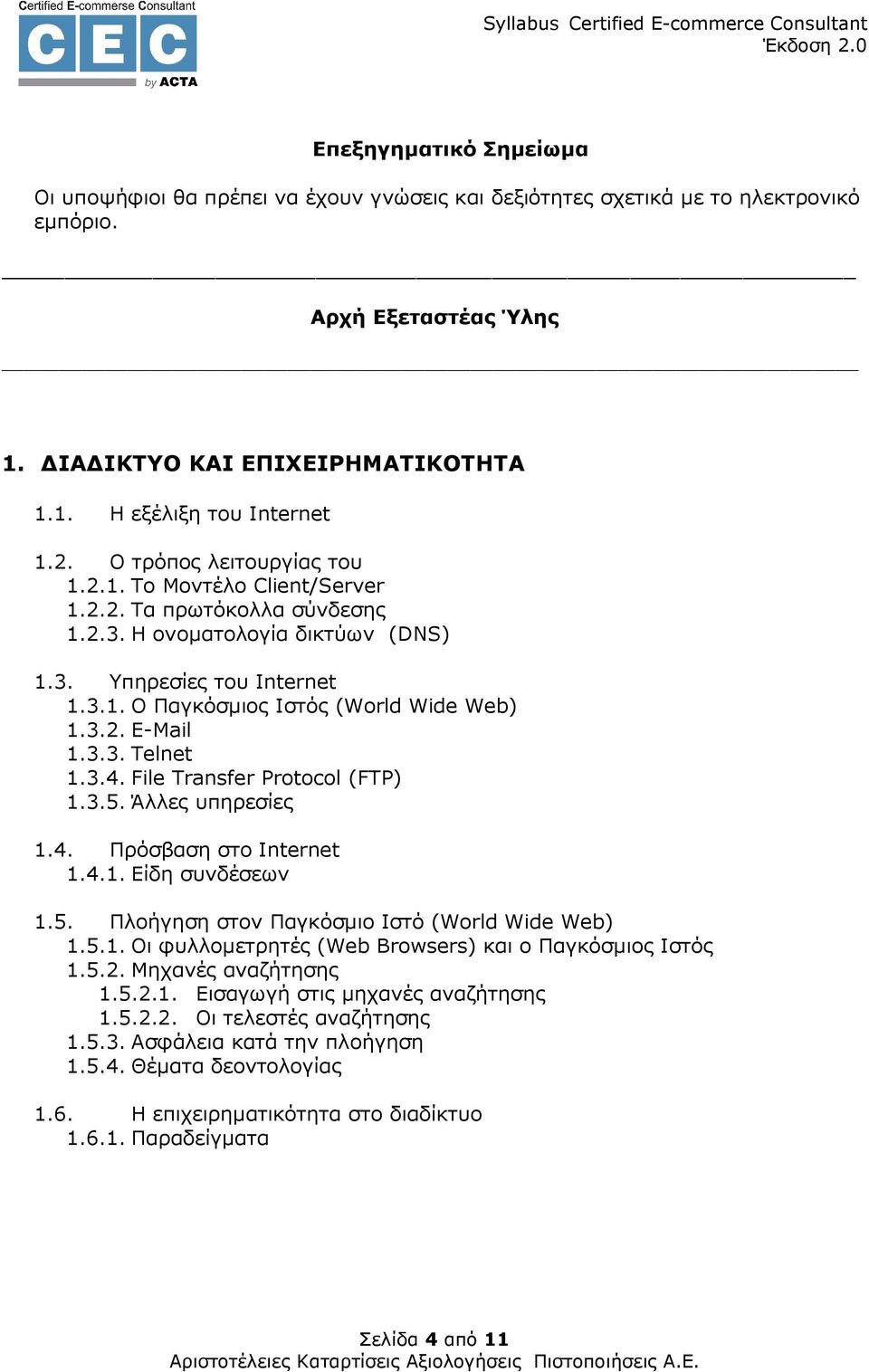 Certified E-commerce Consultant
CEC
by ACTA

Syllabus Certified E-commerce Consultant
Έκδοση 2.0

Επεξηγηματικό Σημείωμα

Οι υποψήφιοι θα πρέπει να έχουν γνώσεις και δεξιότητες σχετικά με το ηλεκτρονικό εμπόριο.

Αρχή Εξεταστέας Ύλης

1. ΔΙΑΔΙΚΤΥΟ ΚΑΙ ΕΠΙΧΕΙΡΗΜΑΤΙΚΟΤΗΤΑ

1.1. Η εξέλιξη του Internet

1.2. Ο τρόπος λειτουργίας του
1.2.1. Το Μοντέλο Client/Server
1.2.2. Τα πρωτόκολλα σύνδεσης
1.2.3. Η ονοματολογία δικτύων (DNS)

1.3. Υπηρεσίες του Internet
1.3.1. Ο Παγκόσμιος Ιστός (World Wide Web)
1.3.2. E-Mail
1.3.3. Telnet
1.3.4. File Transfer Protocol (FTP)
1.3.5. Άλλες υπηρεσίες

1.4. Πρόσβαση στο Internet
1.4.1. Είδη συνδέσεων

1.5. Πλοήγηση στον Παγκόσμιο Ιστό (World Wide Web)
1.5.1. Οι φυλλομετρητές (Web Browsers) και ο Παγκόσμιος Ιστός
1.5.2. Μηχανές αναζήτησης
1.5.2.1. Εισαγωγή στις μηχανές αναζήτησης
1.5.2.2. Οι τελεστές αναζήτησης
1.5.3. Ασφάλεια κατά την πλοήγηση
1.5.4. Θέματα δεοντολογίας

1.6. Η επιχειρηματικότητα στο διαδίκτυο
1.6.1. Παραδείγματα

Σελίδα 4 από 11
Αριστοτέλειες Καταρτίσεις Αξιολογήσεις Πιστοποιήσεις Α.Ε.